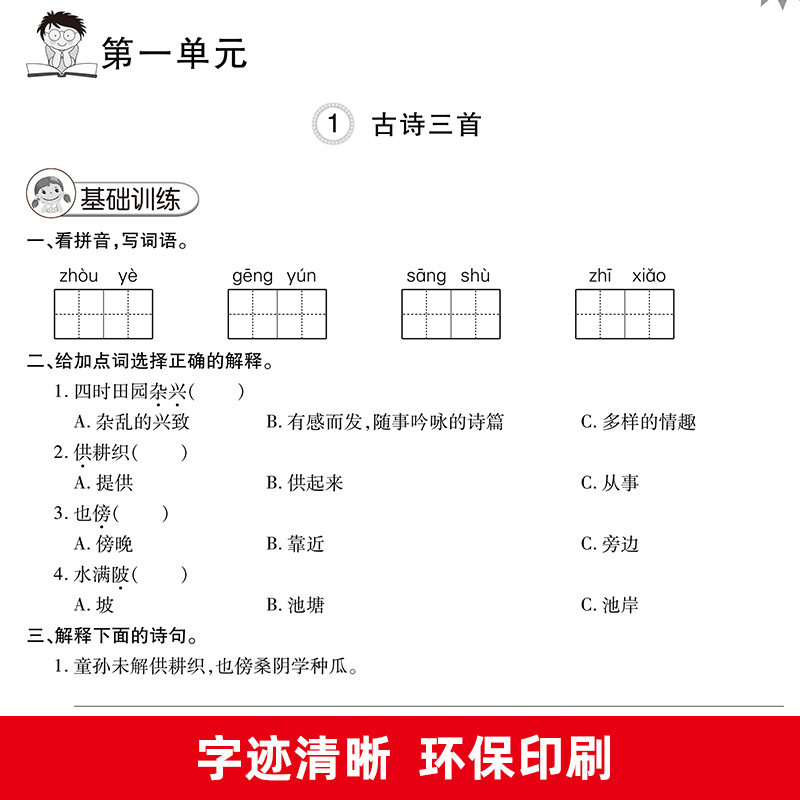 第一单元

1 古诗三首

基础训练

一、看拼音，写词语。

zhòu yè　　gēng yún　　sāng shù　　zhī xiǎo

二、给加点词选择正确的解释。

1. 四时田园杂兴(　　)
A. 杂乱的兴致　　B. 有感而发，随事吟咏的诗篇　　C. 多样的情趣

2. 供耕织(　　)
A. 提供　　B. 供起来　　C. 从事

3. 也傍(　　)
A. 傍晚　　B. 靠近　　C. 旁边

4. 水满陂(　　)
A. 坡　　B. 池塘　　C. 池岸

三、解释下面的诗句。

1. 童孙未解供耕织，也傍桑阴学种瓜。

字迹清晰　环保印刷